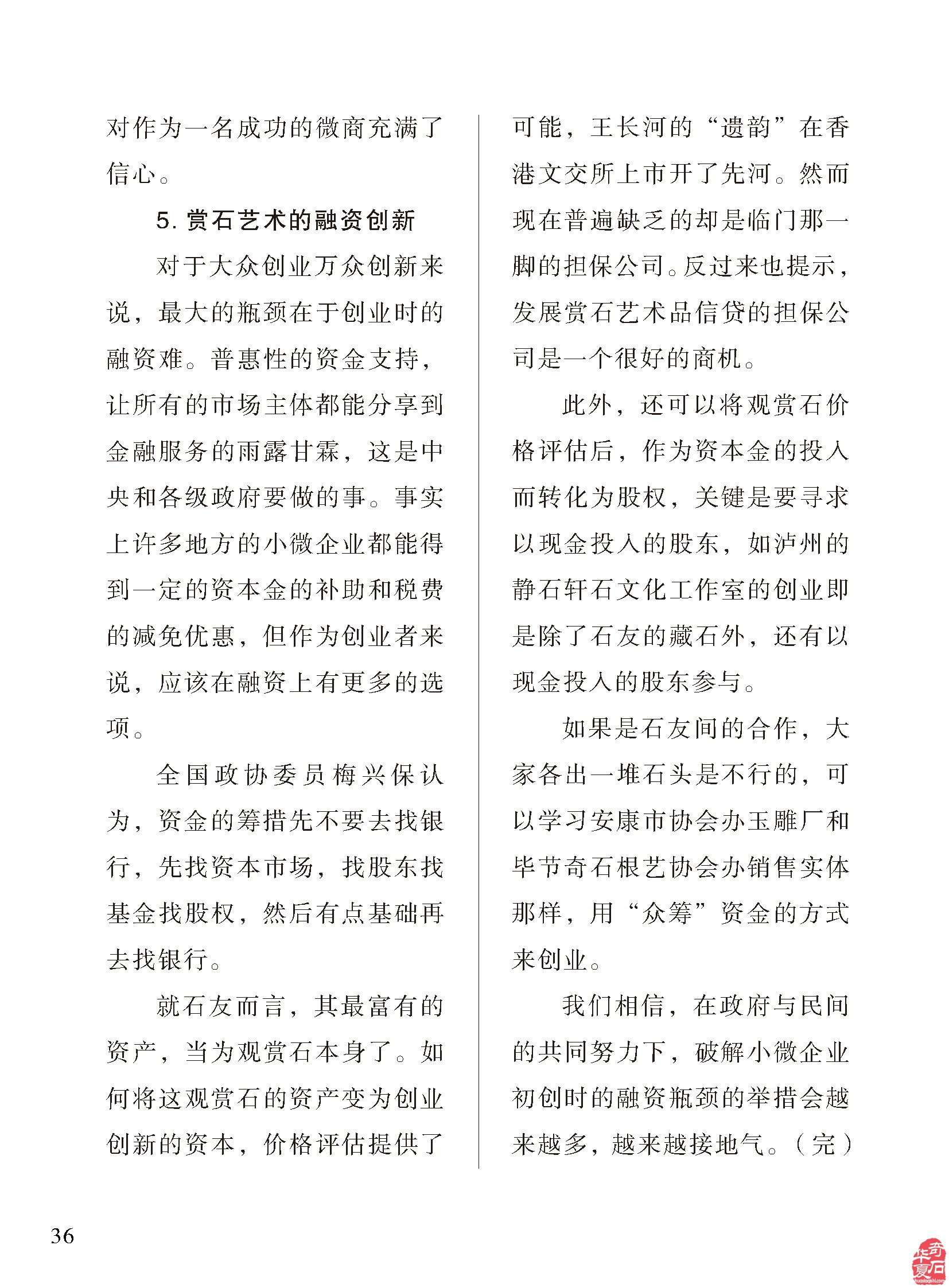 对作为一名成功的微商充满了信心。

5. 赏石艺术的融资创新

对于大众创业万众创新来说，最大的瓶颈在于创业时的融资难。普惠性的资金支持，让所有的市场主体都能分享到金融服务的雨露甘霖，这是中央和各级政府要做的事。事实上许多地方的小微企业都能得到一定的资本金的补助和税费的减免优惠，但作为创业者来说，应该在融资上有更多的选项。

全国政协委员梅兴保认为，资金的筹措先不要去找银行，先找资本市场，找股东找基金找股权，然后有点基础再去找银行。

就石友而言，其最富有的资产，当为观赏石本身了。如何将这观赏石的资产变为创业创新的资本，价格评估提供了可能，王长河的“遗韵”在香港文交所上市开了先河。然而现在普遍缺乏的却是临门那一脚的担保公司。反过来也提示，发展赏石艺术品信贷的担保公司是一个很好的商机。

此外，还可以将观赏石价格评估后，作为资本金的投入而转化为股权，关键是要寻求以现金投入的股东，如泸州的静石轩石文化工作室的创业即是除了石友的藏石外，还有以现金投入的股东参与。

如果是石友间的合作，大家各出一堆石头是不行的，可以学习安康市协会办玉雕厂和毕节奇石根艺协会办销售实体那样，用“众筹”资金的方式来创业。

我们相信，在政府与民间的共同努力下，破解小微企业初创时的融资瓶颈的举措会越来越多，越来越接地气。（完）

36

华夏奇石